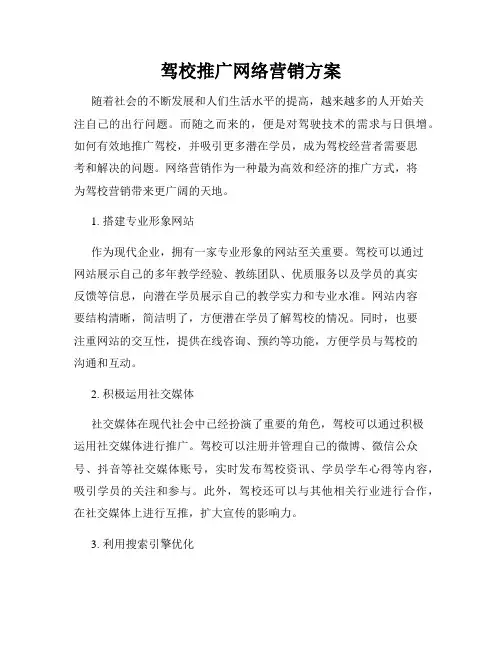 驾校推广网络营销方案

随着社会的不断发展和人们生活水平的提高，越来越多的人开始关注自己的出行问题。而随之而来的，便是对驾驶技术的需求与日俱增。如何有效地推广驾校，并吸引更多潜在学员，成为驾校经营者需要思考和解决的问题。网络营销作为一种最为高效和经济的推广方式，将为驾校营销带来更广阔的天地。

1. 搭建专业形象网站

作为现代企业，拥有一家专业形象的网站至关重要。驾校可以通过网站展示自己的多年教学经验、教练团队、优质服务以及学员的真实反馈等信息，向潜在学员展示自己的教学实力和专业水准。网站内容要结构清晰，简洁明了，方便潜在学员了解驾校的情况。同时，也要注重网站的交互性，提供在线咨询、预约等功能，方便学员与驾校的沟通和互动。

2. 积极运用社交媒体

社交媒体在现代社会中已经扮演了重要的角色，驾校可以通过积极运用社交媒体进行推广。驾校可以注册并管理自己的微博、微信公众号、抖音等社交媒体账号，实时发布驾校资讯、学员学车心得等内容，吸引学员的关注和参与。此外，驾校还可以与其他相关行业进行合作，在社交媒体上进行互推，扩大宣传的影响力。

3. 利用搜索引擎优化